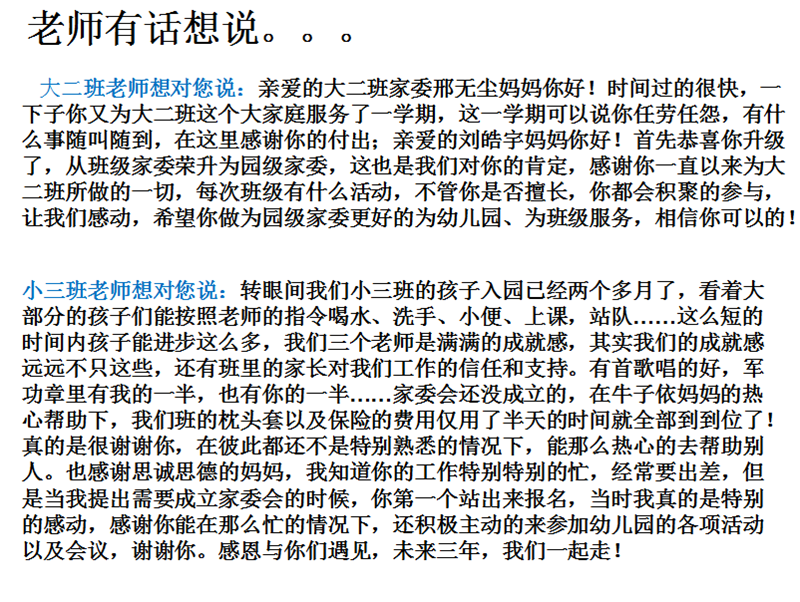 老师有话想说。。。

大二班老师想对您说：亲爱的大二班家委邢无尘妈妈你好！时间过的很快，一下子你又为大二班这个大家庭服务了一学期，这一学期可以说你任劳任怨，有什么事随叫随到，在这里感谢你的付出；亲爱的刘皓宇妈妈你好！首先恭喜你升级了，从班级家委荣升为园级家委，这也是我们对你的肯定，感谢你一直以来为大二班所做的一切，每次班级有什么活动，不管你是否擅长，你都会积聚的参与，让我们感动，希望你做为园级家委更好的为幼儿园、为班级服务，相信你可以的！

小三班老师想对您说：转眼间我们小三班的孩子入园已经两个多月了，看着大部分的孩子们能按照老师的指令喝水、洗手、小便、上课，站队……这么短的时间内孩子能进步这么多，我们三个老师是满满的成就感，其实我们的成就感远远不只这些，还有班里的家长对我们工作的信任和支持。有首歌唱的好，军功章里有我的一半，也有你的一半……家委会还没成立的，在牛子依妈妈的热心帮助下，我们班的枕头套以及保险的费用仅用了半天的时间就全部到到位了！真的是很谢谢你，在彼此都还不是特别熟悉的情况下，能那么热心的去帮助别人。也感谢思诚思德的妈妈，我知道你的工作特别特别的忙，经常要出差，但是当我提出需要成立家委会的时候，你第一个站出来报名，当时我真的是特别的感动，感谢你能在那么忙的情况下，还积极主动的来参加幼儿园的各项活动以及会议，谢谢你。感恩与你们遇见，未来三年，我们一起走！